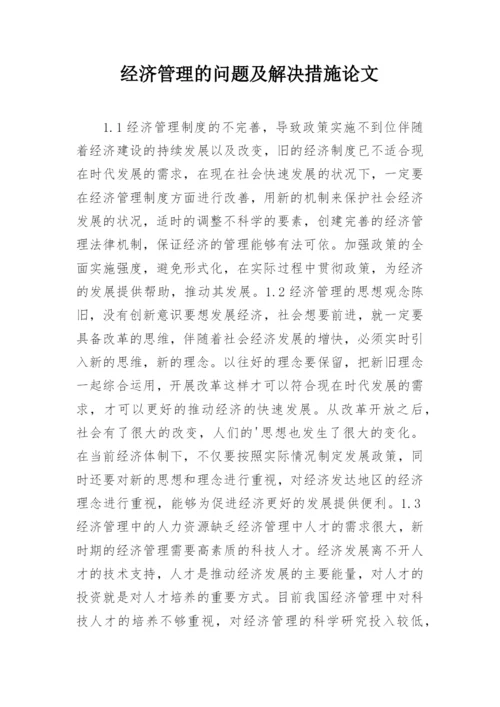 经济管理的问题及解决措施论文

1.1经济管理制度的不完善，导致政策实施不到位伴随着经济建设的持续发展以及改变，旧的经济制度已不适合现在时代发展的需求，在现在社会快速发展的状况下，一定要在经济管理制度方面进行改善，用新的机制来保护社会经济发展的状况，适时的调整不科学的要素，创建完善的经济管理法律机制，保证经济的管理能够有法可依。加强政策的全面实施强度，避免形式化，在实际过程中贯彻政策，为经济的发展提供帮助，推动其发展。1.2经济管理的思想观念陈旧，没有创新意识要想发展经济，社会想要前进，就一定要具备改革的思维，伴随着社会经济发展的增快，必须实时引入新的思维，新的理念。以往好的理念要保留，把新旧理念一起综合运用，开展改革这样才可以符合现在时代发展的需求，才可以更好的推动经济的快速发展。从改革开放之后，社会有了很大的改变，人们的'思想也发生了很大的变化。在当前经济体制下，不仅要按照实际情况制定发展政策，同时还要对新的思想和理念进行重视，对经济发达地区的经济理念进行重视，能够为促进经济更好的发展提供便利。1.3经济管理中的人力资源缺乏经济管理中人才的需求很大，新时期的经济管理需要高素质的科技人才。经济发展离不开人才的技术支持，人才是推动经济发展的主要能量，对人才的投资就是对人才培养的重要方式。目前我国经济管理中对科技人才的培养不够重视，对经济管理的科学研究投入较低，